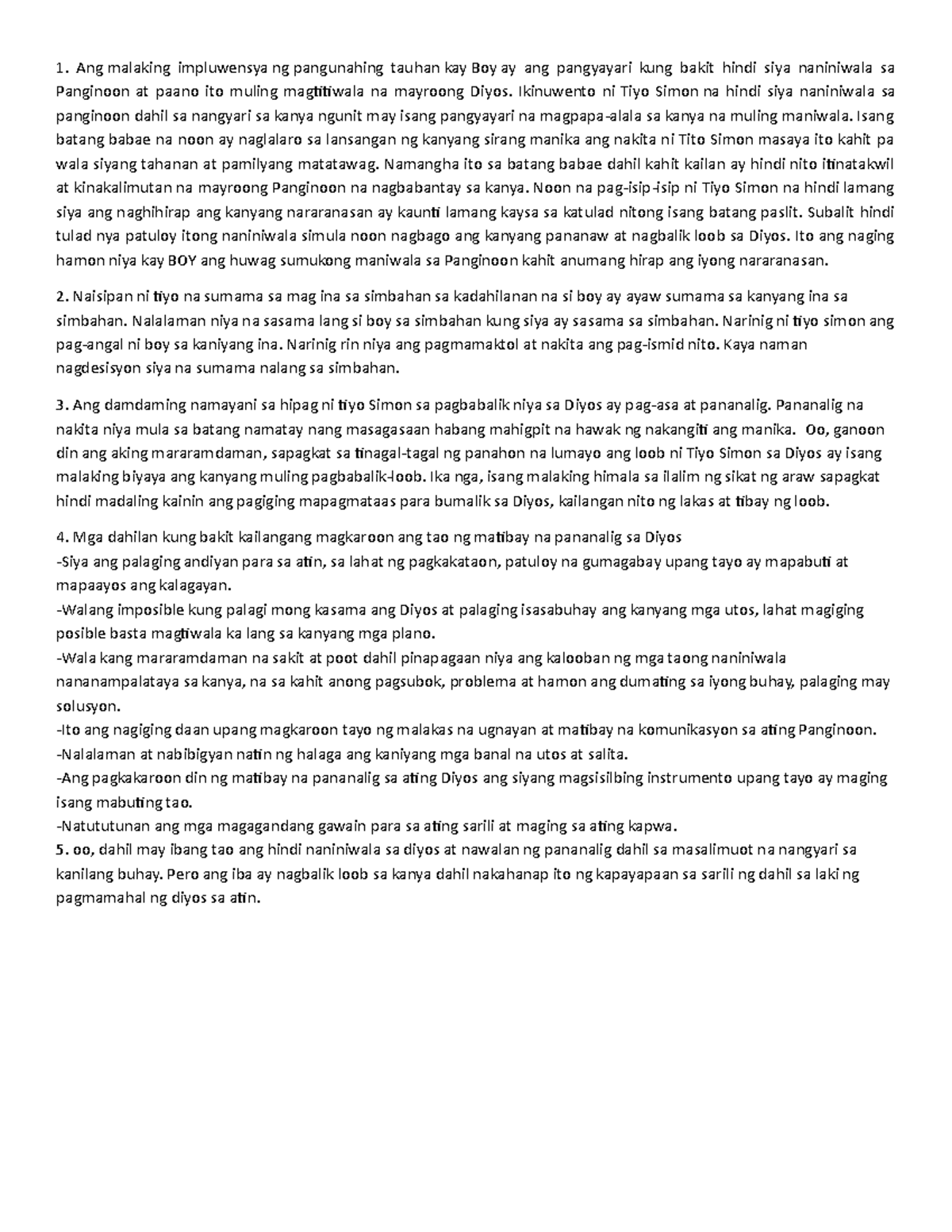 1. Ang malaking impluwensya ng pangunahing tauhan kay Boy ay ang pangyayari kung bakit hindi siya naniniwala sa Panginoon at paano ito muling magtitiwala na mayroong Diyos. Ikinuwento ni Tiyo Simon na hindi siya naniniwala sa panginoon dahil sa nangyari sa kanya ngunit may isang pangyayari na magpapa-alala sa kanya na muling maniwala. Isang batang babae na noon ay naglalaro sa lansangan ng kanyang sirang manika ang nakita ni Tito Simon masaya ito kahit pa wala siyang tahanan at pamilyang matatawag. Namangha ito sa batang babae dahil kahit kailan ay hindi nito itinatakwil at kinakalimutan na mayroong Panginoon na nagbabantay sa kanya. Noon na pag-isip-isip ni Tiyo Simon na hindi lamang siya ang naghihirap ang kanyang nararanasan ay kaunti lamang kaysa sa katulad nitong isang batang paslit. Subalit hindi tulad nya patuloy itong naniniwala simula noon nagbago ang kanyang pananaw at nagbalik loob sa Diyos. Ito ang naging hamon niya kay BOY ang huwag sumukong maniwala sa Panginoon kahit anumang hirap ang iyong nararanasan.

2. Naisipan ni tiyo na sumama sa mag ina sa simbahan sa kadahilanan na si boy ay ayaw sumama sa kanyang ina sa simbahan. Nalalaman niya na sasama lang si boy sa simbahan kung siya ay sasama sa simbahan. Narinig ni tiyo simon ang pag-angal ni boy sa kaniyang ina. Narinig rin niya ang pagmamaktol at nakita ang pag-ismid nito. Kaya naman nagdesisyon siya na sumama nalang sa simbahan.

3. Ang damdaming namayani sa hipag ni tiyo Simon sa pagbabalik niya sa Diyos ay pag-asa at pananalig. Pananalig na nakita niya mula sa batang namatay nang masagasaan habang mahigpit na hawak ng nakangiti ang manika. Oo, ganoon din ang aking mararamdaman, sapagkat sa tinagal-tagal ng panahon na lumayo ang loob ni Tiyo Simon sa Diyos ay isang malaking biyaya ang kanyang muling pagbabalik-loob. Ika nga, isang malaking himala sa ilalim ng sikat ng araw sapagkat hindi madaling kainin ang pagiging mapagmataas para bumalik sa Diyos, kailangan nito ng lakas at tibay ng loob.

4. Mga dahilan kung bakit kailangang magkaroon ang tao ng matibay na pananalig sa Diyos
-Siya ang palaging andiyan para sa atin, sa lahat ng pagkakataon, patuloy na gumagabay upang tayo ay mapabuti at mapaayos ang kalagayan.
-Walang imposible kung palagi mong kasama ang Diyos at palaging isasabuhay ang kanyang mga utos, lahat magiging posible basta magtiwala ka lang sa kanyang mga plano.
-Wala kang mararamdaman na sakit at poot dahil pinapagaan niya ang kalooban ng mga taong naniniwala nananampalataya sa kanya, na sa kahit anong pagsubok, problema at hamon ang dumating sa iyong buhay, palaging may solusyon.
-Ito ang nagiging daan upang magkaroon tayo ng malakas na ugnayan at matibay na komunikasyon sa ating Panginoon.
-Nalalaman at nabibigyan natin ng halaga ang kaniyang mga banal na utos at salita.
-Ang pagkakaroon din ng matibay na pananalig sa ating Diyos ang siyang magsisilbing instrumento upang tayo ay maging isang mabuting tao.
-Natututunan ang mga magagandang gawain para sa ating sarili at maging sa ating kapwa.
5. oo, dahil may ibang tao ang hindi naniniwala sa diyos at nawalan ng pananalig dahil sa masalimuot na nangyari sa kanilang buhay. Pero ang iba ay nagbalik loob sa kanya dahil nakahanap ito ng kapayapaan sa sarili ng dahil sa laki ng pagmamahal ng diyos sa atin.